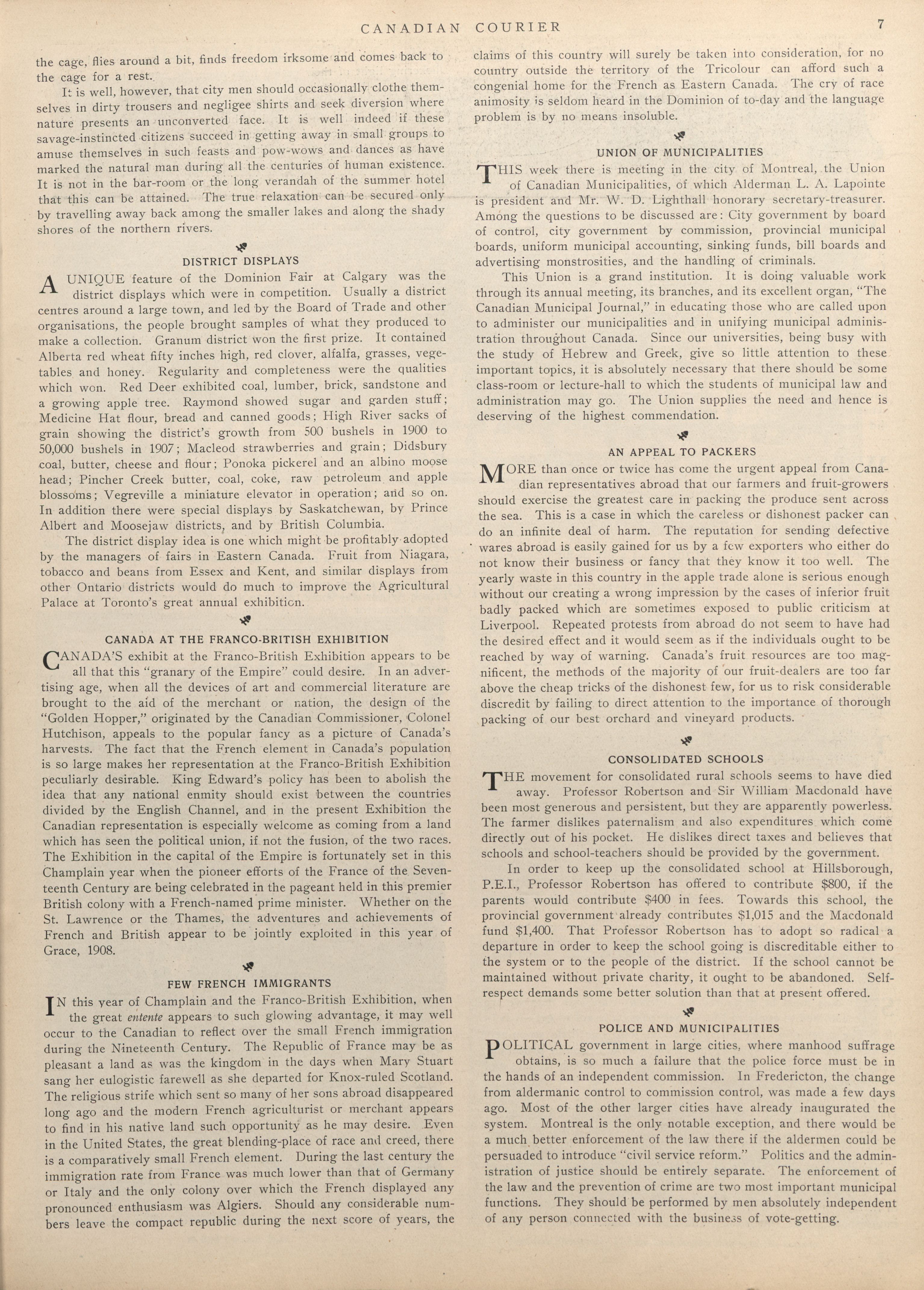 CANADIAN COURIER 7

the cage, flies around a bit, finds freedom irksome and comes back to the cage for a rest.

It is well, however, that city men should occasionally clothe themselves in dirty trousers and negligee shirts and seek diversion where nature presents an unconverted face. It is well indeed if these savage-instincted citizens succeed in getting away in small groups to amuse themselves in such feasts and pow-wows and dances as have marked the natural man during all the centuries of human existence. It is not in the bar-room or the long verandah of the summer hotel that this can be attained. The true relaxation can be secured only by travelling away back among the smaller lakes and along the shady shores of the northern rivers.

DISTRICT DISPLAYS

A UNIQUE feature of the Dominion Fair at Calgary was the district displays which were in competition. Usually a district centres around a large town, and led by the Board of Trade and other organisations, the people brought samples of what they produced to make a collection. Granum district won the first prize. It contained Alberta red wheat fifty inches high, red clover, alfalfa, grasses, vegetables and honey. Regularity and completeness were the qualities which won. Red Deer exhibited coal, lumber, brick, sandstone and a growing apple tree. Raymond showed sugar and garden stuff; Medicine Hat flour, bread and canned goods; High River sacks of grain showing the district's growth from 500 bushels in 1900 to 50,000 bushels in 1907; Macleod strawberries and grain; Didsbury coal, butter, cheese and flour; Ponoka pickerel and an albino moose head; Pincher Creek butter, coal, coke, raw petroleum and apple blossoms; Vegreville a miniature elevator in operation; and so on. In addition there were special displays by Saskatchewan, by Prince Albert and Moosejaw districts, and by British Columbia.

The district display idea is one which might be profitably adopted by the managers of fairs in Eastern Canada. Fruit from Niagara, tobacco and beans from Essex and Kent, and similar displays from other Ontario districts would do much to improve the Agricultural Palace at Toronto's great annual exhibition.

CANADA AT THE FRANCO-BRITISH EXHIBITION

CANADA'S exhibit at the Franco-British Exhibition appears to be all that this "granary of the Empire" could desire. In an advertising age, when all the devices of art and commercial literature are brought to the aid of the merchant or nation, the design of the "Golden Hopper," originated by the Canadian Commissioner, Colonel Hutchison, appeals to the popular fancy as a picture of Canada's harvests. The fact that the French element in Canada's population is so large makes her representation at the Franco-British Exhibition peculiarly desirable. King Edward's policy has been to abolish the idea that any national enmity should exist between the countries divided by the English Channel, and in the present Exhibition the Canadian representation is especially welcome as coming from a land which has seen the political union, if not the fusion, of the two races. The Exhibition in the capital of the Empire is fortunately set in this Champlain year when the pioneer efforts of the France of the Seventeenth Century are being celebrated in the pageant held in this premier British colony with a French-named prime minister. Whether on the St. Lawrence or the Thames, the adventures and achievements of French and British appear to be jointly exploited in this year of Grace, 1908.

FEW FRENCH IMMIGRANTS

IN this year of Champlain and the Franco-British Exhibition, when the great entente appears to such glowing advantage, it may well occur to the Canadian to reflect over the small French immigration during the Nineteenth Century. The Republic of France may be as pleasant a land as was the kingdom in the days when Mary Stuart sang her eulogistic farewell as she departed for Knox-ruled Scotland. The religious strife which sent so many of her sons abroad disappeared long ago and the modern French agriculturist or merchant appears to find in his native land such opportunity as he may desire. Even in the United States, the great blending-place of race and creed, there is a comparatively small French element. During the last century the immigration rate from France was much lower than that of Germany or Italy and the only colony over which the French displayed any pronounced enthusiasm was Algiers. Should any considerable numbers leave the compact republic during the next score of years, the claims of this country will surely be taken into consideration, for no country outside the territory of the Tricolour can afford such a congenial home for the French as Eastern Canada. The cry of race animosity is seldom heard in the Dominion of to-day and the language problem is by no means insoluble.

UNION OF MUNICIPALITIES

THIS week there is meeting in the city of Montreal, the Union of Canadian Municipalities, of which Alderman L. A. Lapointe is president and Mr. W. D. Lighthall honorary secretary-treasurer. Among the questions to be discussed are: City government by board of control, city government by commission, provincial municipal boards, uniform municipal accounting, sinking funds, bill boards and advertising monstrosities, and the handling of criminals.

This Union is a grand institution. It is doing valuable work through its annual meeting, its branches, and its excellent organ, "The Canadian Municipal Journal," in educating those who are called upon to administer our municipalities and in unifying municipal administration throughout Canada. Since our universities, being busy with the study of Hebrew and Greek, give so little attention to these important topics, it is absolutely necessary that there should be some class-room or lecture-hall to which the students of municipal law and administration may go. The Union supplies the need and hence is deserving of the highest commendation.

AN APPEAL TO PACKERS

MORE than once or twice has come the urgent appeal from Canadian representatives abroad that our farmers and fruit-growers should exercise the greatest care in packing the produce sent across the sea. This is a case in which the careless or dishonest packer can do an infinite deal of harm. The reputation for sending defective wares abroad is easily gained for us by a few exporters who either do not know their business or fancy that they know it too well. The yearly waste in this country in the apple trade alone is serious enough without our creating a wrong impression by the cases of inferior fruit badly packed which are sometimes exposed to public criticism at Liverpool. Repeated protests from abroad do not seem to have had the desired effect and it would seem as if the individuals ought to be reached by way of warning. Canada's fruit resources are too magnificent, the methods of the majority of our fruit-dealers are too far above the cheap tricks of the dishonest few, for us to risk considerable discredit by failing to direct attention to the importance of thorough packing of our best orchard and vineyard products.

CONSOLIDATED SCHOOLS

THE movement for consolidated rural schools seems to have died away. Professor Robertson and Sir William Macdonald have been most generous and persistent, but they are apparently powerless. The farmer dislikes paternalism and also expenditures which come directly out of his pocket. He dislikes direct taxes and believes that schools and school-teachers should be provided by the government.

In order to keep up the consolidated school at Hillsborough, P.E.I., Professor Robertson has offered to contribute $800, if the parents would contribute $400 in fees. Towards this school, the provincial government already contributes $1,015 and the Macdonald fund $1,400. That Professor Robertson has to adopt so radical a departure in order to keep the school going is discreditable either to the system or to the people of the district. If the school cannot be maintained without private charity, it ought to be abandoned. Self-respect demands some better solution than that at present offered.

POLICE AND MUNICIPALITIES

POLITICAL government in large cities, where manhood suffrage obtains, is so much a failure that the police force must be in the hands of an independent commission. In Fredericton, the change from aldermanic control to commission control, was made a few days ago. Most of the other larger cities have already inaugurated the system. Montreal is the only notable exception, and there would be a much better enforcement of the law there if the aldermen could be persuaded to introduce "civil service reform." Politics and the administration of justice should be entirely separate. The enforcement of the law and the prevention of crime are two most important municipal functions. They should be performed by men absolutely independent of any person connected with the business of vote-getting.